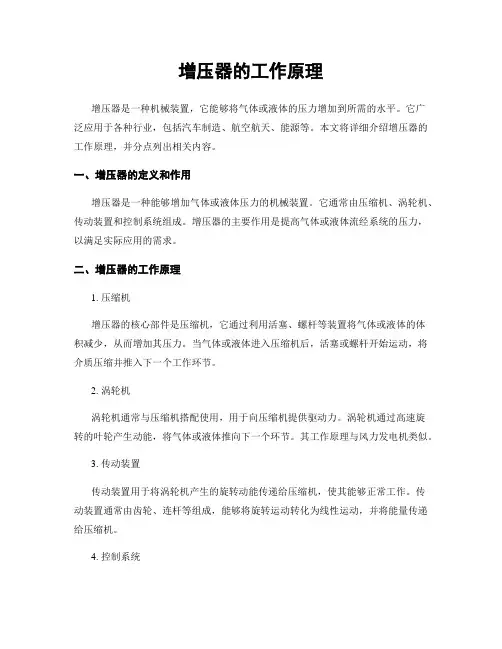 增压器的工作原理

增压器是一种机械装置，它能够将气体或液体的压力增加到所需的水平。它广泛应用于各种行业，包括汽车制造、航空航天、能源等。本文将详细介绍增压器的工作原理，并分点列出相关内容。

一、增压器的定义和作用

增压器是一种能够增加气体或液体压力的机械装置。它通常由压缩机、涡轮机、传动装置和控制系统组成。增压器的主要作用是提高气体或液体流经系统的压力，以满足实际应用的需求。

二、增压器的工作原理

1. 压缩机

增压器的核心部件是压缩机，它通过利用活塞、螺杆等装置将气体或液体的体积减少，从而增加其压力。当气体或液体进入压缩机后，活塞或螺杆开始运动，将介质压缩并推入下一个工作环节。

2. 涡轮机

涡轮机通常与压缩机搭配使用，用于向压缩机提供驱动力。涡轮机通过高速旋转的叶轮产生动能，将气体或液体推向下一个环节。其工作原理与风力发电机类似。

3. 传动装置

传动装置用于将涡轮机产生的旋转动能传递给压缩机，使其能够正常工作。传动装置通常由齿轮、连杆等组成，能够将旋转运动转化为线性运动，并将能量传递给压缩机。

4. 控制系统